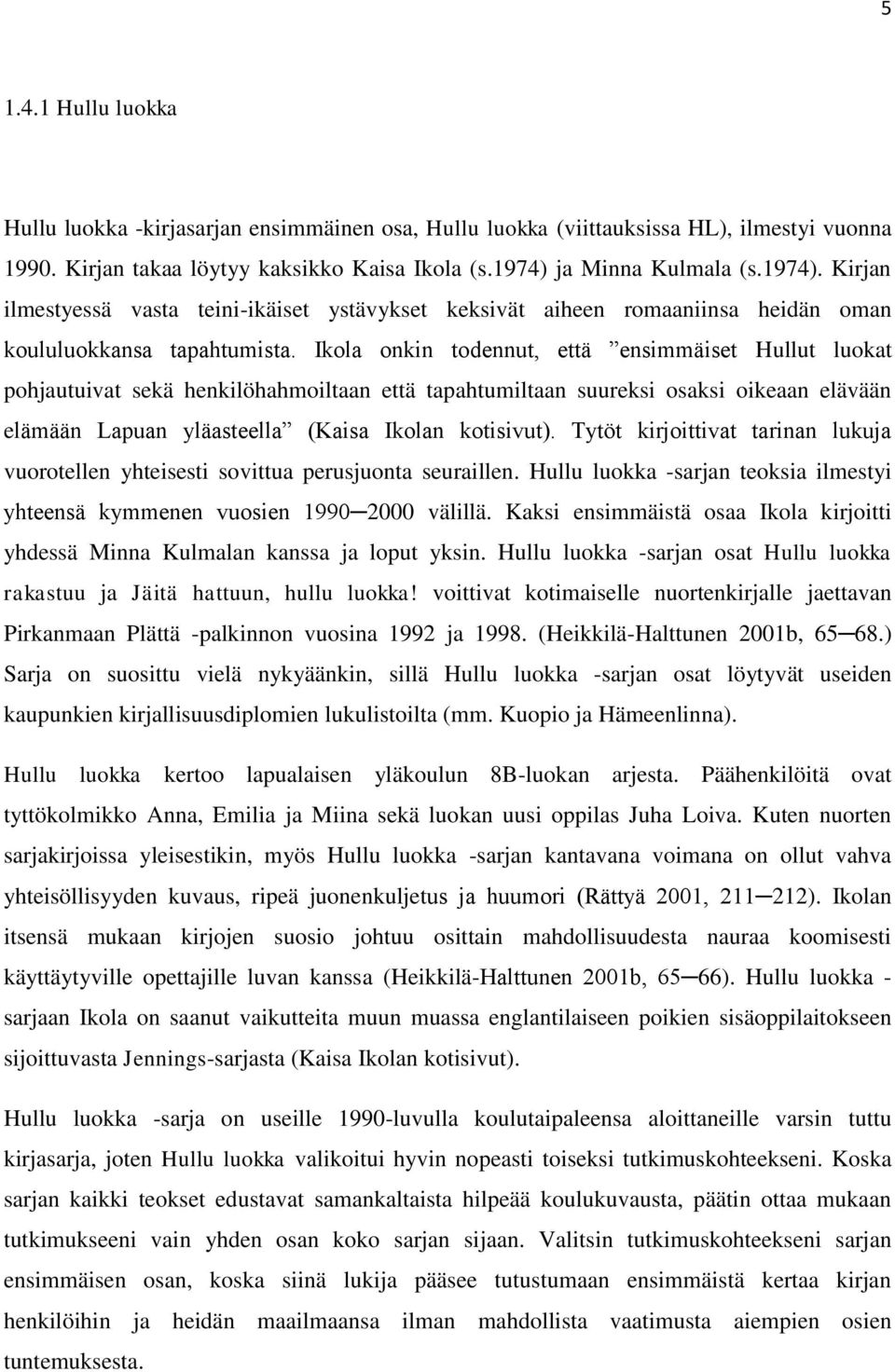 5

1.4.1 Hullu luokka

Hullu luokka -kirjasarjan ensimmäinen osa, Hullu luokka (viittauksissa HL), ilmestyi vuonna 1990. Kirjan takaa löytyy kaksikko Kaisa Ikola (s.1974) ja Minna Kulmala (s.1974). Kirjan ilmestyessä vasta teini-ikäiset ystävykset keksivät aiheen romaaniinsa heidän oman koululuokkansa tapahtumista. Ikola onkin todennut, että ”ensimmäiset Hullut luokat pohjautuivat sekä henkilöhahmoiltaan että tapahtumiltaan suureksi osaksi oikeaan elävään elämään Lapuan yläasteella” (Kaisa Ikolan kotisivut). Tytöt kirjoittivat tarinan lukuja vuorotellen yhteisesti sovittua perusjuonta seuraillen. Hullu luokka -sarjan teoksia ilmestyi yhteensä kymmenen vuosien 1990─2000 välillä. Kaksi ensimmäistä osaa Ikola kirjoitti yhdessä Minna Kulmalan kanssa ja loput yksin. Hullu luokka -sarjan osat Hullu luokka rakastuu ja Jäitä hattuun, hullu luokka! voittivat kotimaiselle nuortenkirjalle jaettavan Pirkanmaan Plättä -palkinnon vuosina 1992 ja 1998. (Heikkilä-Halttunen 2001b, 65─68.) Sarja on suosittu vielä nykyäänkin, sillä Hullu luokka -sarjan osat löytyvät useiden kaupunkien kirjallisuusdiplomien lukulistoilta (mm. Kuopio ja Hämeenlinna).

Hullu luokka kertoo lapualaisen yläkoulun 8B-luokan arjesta. Päähenkilöitä ovat tyttökolmikko Anna, Emilia ja Miina sekä luokan uusi oppilas Juha Loiva. Kuten nuorten sarjakirjoissa yleisestikin, myös Hullu luokka -sarjan kantavana voimana on ollut vahva yhteisöllisyyden kuvaus, ripeä juonenkuljetus ja huumori (Rättyä 2001, 211─212). Ikolan itsensä mukaan kirjojen suosio johtuu osittain mahdollisuudesta nauraa koomisesti käyttäytyville opettajille luvan kanssa (Heikkilä-Halttunen 2001b, 65─66). Hullu luokka -sarjaan Ikola on saanut vaikutteita muun muassa englantilaiseen poikien sisäoppilaitokseen sijoittuvasta Jennings-sarjasta (Kaisa Ikolan kotisivut).

Hullu luokka -sarja on useille 1990-luvulla koulutaipaleensa aloittaneille varsin tuttu kirjasarja, joten Hullu luokka valikoitui hyvin nopeasti toiseksi tutkimuskohteekseni. Koska sarjan kaikki teokset edustavat samankaltaista hilpeää koulukuvausta, päätin ottaa mukaan tutkimukseeni vain yhden osan koko sarjan sijaan. Valitsin tutkimuskohteekseni sarjan ensimmäisen osan, koska siinä lukija pääsee tutustumaan ensimmäistä kertaa kirjan henkilöihin ja heidän maailmaansa ilman mahdollista vaatimusta aiempien osien tuntemuksesta.